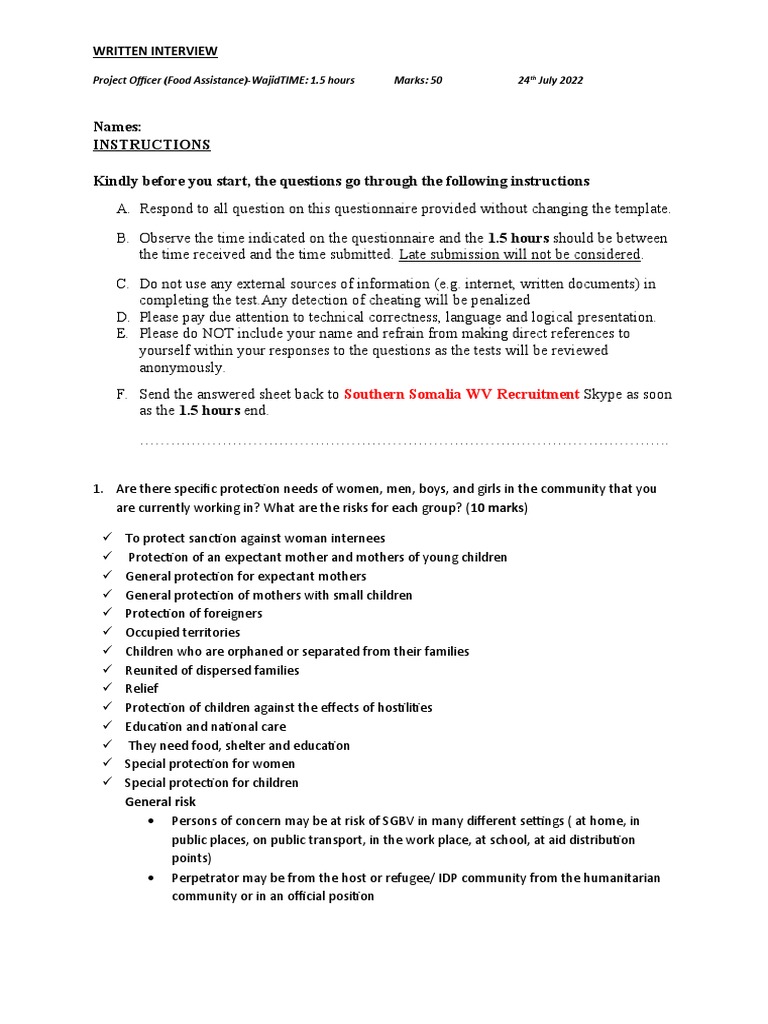 WRITTEN INTERVIEW

Project Officer (Food Assistance)-WajidTIME: 1.5 hours Marks: 50 24th July 2022

Names:
INSTRUCTIONS

Kindly before you start, the questions go through the following instructions

A. Respond to all question on this questionnaire provided without changing the template.

B. Observe the time indicated on the questionnaire and the 1.5 hours should be between the time received and the time submitted. Late submission will not be considered.

C. Do not use any external sources of information (e.g. internet, written documents) in completing the test.Any detection of cheating will be penalized

D. Please pay due attention to technical correctness, language and logical presentation.

E. Please do NOT include your name and refrain from making direct references to yourself within your responses to the questions as the tests will be reviewed anonymously.

F. Send the answered sheet back to Southern Somalia WV Recruitment Skype as soon as the 1.5 hours end.

1. Are there specific protection needs of women, men, boys, and girls in the community that you are currently working in? What are the risks for each group? (10 marks)

✓ To protect sanction against woman internees
✓ Protection of an expectant mother and mothers of young children
✓ General protection for expectant mothers
✓ General protection of mothers with small children
✓ Protection of foreigners
✓ Occupied territories
✓ Children who are orphaned or separated from their families
✓ Reunited of dispersed families
✓ Relief
✓ Protection of children against the effects of hostilities
✓ Education and national care
✓ They need food, shelter and education
✓ Special protection for women
✓ Special protection for children

General risk

• Persons of concern may be at risk of SGBV in many different settings ( at home, in public places, on public transport, in the work place, at school, at aid distribution points)
• Perpetrator may be from the host or refugee/ IDP community from the humanitarian community or in an official position